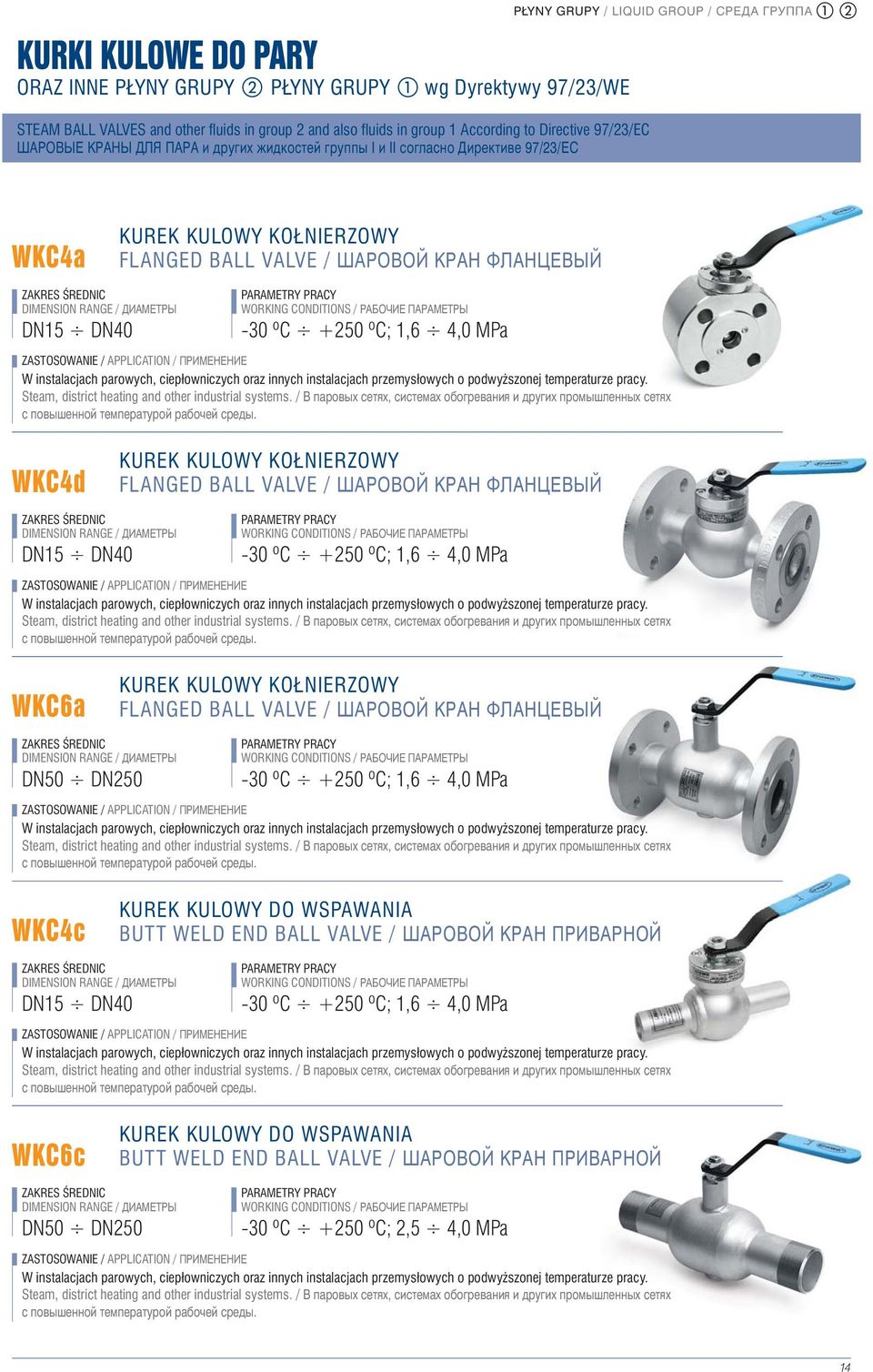 PŁYNY GRUPY / LIQUID GROUP / СРЕДА ГРУППА ① ②

KURKI KULOWE DO PARY
ORAZ INNE PŁYNY GRUPY ② PŁYNY GRUPY ① wg Dyrektywy 97/23/WE

STEAM BALL VALVES and other fluids in group 2 and also fluids in group 1 According to Directive 97/23/EC
ШАРОВЫЕ КРАНЫ ДЛЯ ПАРА и других жидкостей группы I и II согласно Директиве 97/23/EC

WKC4a
KUREK KULOWY KOŁNIERZOWY
FLANGED BALL VALVE / ШАРОВОЙ КРАН ФЛАНЦЕВЫЙ

ZAKRES ŚREDNIC
DIMENSION RANGE / ДИАМЕТРЫ
DN15 ÷ DN40

PARAMETRY PRACY
WORKING CONDITIONS / РАБОЧИЕ ПАРАМЕТРЫ
-30 ºC ÷ +250 ºC; 1,6 ÷ 4,0 MPa

ZASTOSOWANIE / APPLICATION / ПРИМЕНЕНИЕ
W instalacjach parowych, ciepłowniczych oraz innych instalacjach przemysłowych o podwyższonej temperaturze pracy.
Steam, district heating and other industrial systems. / В паровых сетях, системах обогревания и других промышленных сетях с повышенной температурой рабочей среды.

WKC4d
KUREK KULOWY KOŁNIERZOWY
FLANGED BALL VALVE / ШАРОВОЙ КРАН ФЛАНЦЕВЫЙ

ZAKRES ŚREDNIC
DIMENSION RANGE / ДИАМЕТРЫ
DN15 ÷ DN40

PARAMETRY PRACY
WORKING CONDITIONS / РАБОЧИЕ ПАРАМЕТРЫ
-30 ºC ÷ +250 ºC; 1,6 ÷ 4,0 MPa

ZASTOSOWANIE / APPLICATION / ПРИМЕНЕНИЕ
W instalacjach parowych, ciepłowniczych oraz innych instalacjach przemysłowych o podwyższonej temperaturze pracy.
Steam, district heating and other industrial systems. / В паровых сетях, системах обогревания и других промышленных сетях с повышенной температурой рабочей среды.

WKC6a
KUREK KULOWY KOŁNIERZOWY
FLANGED BALL VALVE / ШАРОВОЙ КРАН ФЛАНЦЕВЫЙ

ZAKRES ŚREDNIC
DIMENSION RANGE / ДИАМЕТРЫ
DN50 ÷ DN250

PARAMETRY PRACY
WORKING CONDITIONS / РАБОЧИЕ ПАРАМЕТРЫ
-30 ºC ÷ +250 ºC; 1,6 ÷ 4,0 MPa

ZASTOSOWANIE / APPLICATION / ПРИМЕНЕНИЕ
W instalacjach parowych, ciepłowniczych oraz innych instalacjach przemysłowych o podwyższonej temperaturze pracy.
Steam, district heating and other industrial systems. / В паровых сетях, системах обогревания и других промышленных сетях с повышенной температурой рабочей среды.

WKC4c
KUREK KULOWY DO WSPAWANIA
BUTT WELD END BALL VALVE / ШАРОВОЙ КРАН ПРИВАРНОЙ

ZAKRES ŚREDNIC
DIMENSION RANGE / ДИАМЕТРЫ
DN15 ÷ DN40

PARAMETRY PRACY
WORKING CONDITIONS / РАБОЧИЕ ПАРАМЕТРЫ
-30 ºC ÷ +250 ºC; 1,6 ÷ 4,0 MPa

ZASTOSOWANIE / APPLICATION / ПРИМЕНЕНИЕ
W instalacjach parowych, ciepłowniczych oraz innych instalacjach przemysłowych o podwyższonej temperaturze pracy.
Steam, district heating and other industrial systems. / В паровых сетях, системах обогревания и других промышленных сетях с повышенной температурой рабочей среды.

WKC6c
KUREK KULOWY DO WSPAWANIA
BUTT WELD END BALL VALVE / ШАРОВОЙ КРАН ПРИВАРНОЙ

ZAKRES ŚREDNIC
DIMENSION RANGE / ДИАМЕТРЫ
DN50 ÷ DN250

PARAMETRY PRACY
WORKING CONDITIONS / РАБОЧИЕ ПАРАМЕТРЫ
-30 ºC ÷ +250 ºC; 2,5 ÷ 4,0 MPa

ZASTOSOWANIE / APPLICATION / ПРИМЕНЕНИЕ
W instalacjach parowych, ciepłowniczych oraz innych instalacjach przemysłowych o podwyższonej temperaturze pracy.
Steam, district heating and other industrial systems. / В паровых сетях, системах обогревания и других промышленных сетях с повышенной температурой рабочей среды.

14